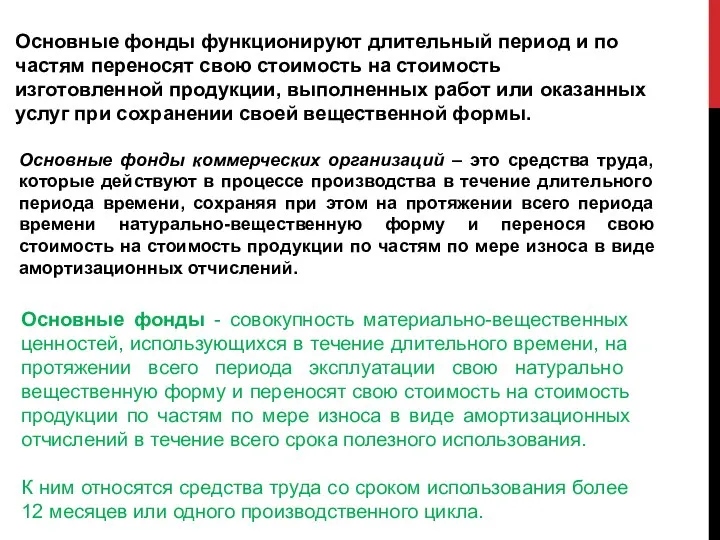 Основные фонды функционируют длительный период и по частям переносят свою стоимость на стоимость изготовленной продукции, выполненных работ или оказанных услуг при сохранении своей вещественной формы.

Основные фонды коммерческих организаций – это средства труда, которые действуют в процессе производства в течение длительного периода времени, сохраняя при этом на протяжении всего периода времени натурально-вещественную форму и перенося свою стоимость на стоимость продукции по частям по мере износа в виде амортизационных отчислений.

Основные фонды - совокупность материально-вещественных ценностей, использующихся в течение длительного времени, на протяжении всего периода эксплуатации свою натурально вещественную форму и переносят свою стоимость на стоимость продукции по частям по мере износа в виде амортизационных отчислений в течение всего срока полезного использования.

К ним относятся средства труда со сроком использования более 12 месяцев или одного производственного цикла.